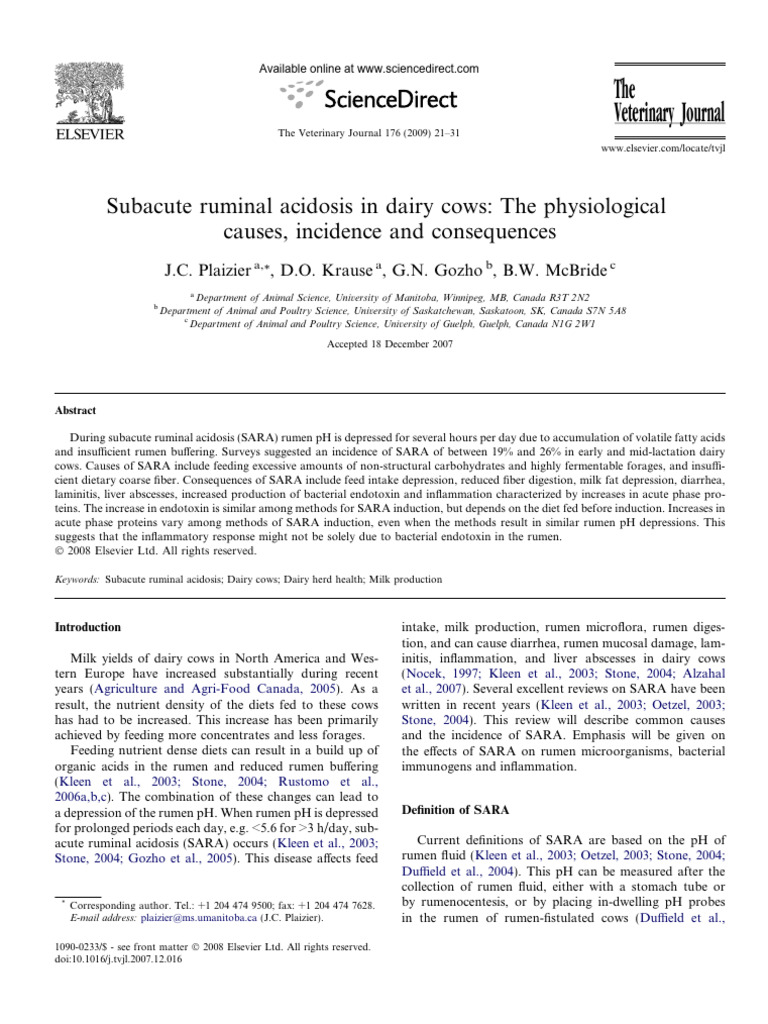 ELSEVIER

Available online at www.sciencedirect.com

ScienceDirect

The Veterinary Journal 176 (2009) 21–31

The Veterinary Journal

www.elsevier.com/locate/tvjl

Subacute ruminal acidosis in dairy cows: The physiological causes, incidence and consequences

J.C. Plaizier $^{a,*}$, D.O. Krause $^{a}$, G.N. Gozho $^{b}$, B.W. McBride $^{c}$

$^{a}$ Department of Animal Science, University of Manitoba, Winnipeg, MB, Canada R3T 2N2
$^{b}$ Department of Animal and Poultry Science, University of Saskatchewan, Saskatoon, SK, Canada S7N 5A8
$^{c}$ Department of Animal and Poultry Science, University of Guelph, Guelph, Canada N1G 2W1

Accepted 18 December 2007

Abstract

During subacute ruminal acidosis (SARA) rumen pH is depressed for several hours per day due to accumulation of volatile fatty acids and insufficient rumen buffering. Surveys suggested an incidence of SARA of between 19% and 26% in early and mid-lactation dairy cows. Causes of SARA include feeding excessive amounts of non-structural carbohydrates and highly fermentable forages, and insufficient dietary coarse fiber. Consequences of SARA include feed intake depression, reduced fiber digestion, milk fat depression, diarrhea, laminitis, liver abscesses, increased production of bacterial endotoxin and inflammation characterized by increases in acute phase proteins. The increase in endotoxin is similar among methods for SARA induction, but depends on the diet fed before induction. Increases in acute phase proteins vary among methods of SARA induction, even when the methods result in similar rumen pH depressions. This suggests that the inflammatory response might not be solely due to bacterial endotoxin in the rumen.
© 2008 Elsevier Ltd. All rights reserved.

Keywords: Subacute ruminal acidosis; Dairy cows; Dairy herd health; Milk production

Introduction

Milk yields of dairy cows in North America and Western Europe have increased substantially during recent years (Agriculture and Agri-Food Canada, 2005). As a result, the nutrient density of the diets fed to these cows has had to be increased. This increase has been primarily achieved by feeding more concentrates and less forages.

Feeding nutrient dense diets can result in a build up of organic acids in the rumen and reduced rumen buffering (Kleen et al., 2003; Stone, 2004; Rustomo et al., 2006a,b,c). The combination of these changes can lead to a depression of the rumen pH. When rumen pH is depressed for prolonged periods each day, e.g. <5.6 for >3 h/day, subacute ruminal acidosis (SARA) occurs (Kleen et al., 2003; Stone, 2004; Gozho et al., 2005). This disease affects feed

* Corresponding author. Tel.: +1 204 474 9500; fax: +1 204 474 7628.
E-mail address: plaizier@ms.umanitoba.ca (J.C. Plaizier).

1090-0233/$ - see front matter © 2008 Elsevier Ltd. All rights reserved.
doi:10.1016/j.tvjl.2007.12.016

intake, milk production, rumen microflora, rumen digestion, and can cause diarrhea, rumen mucosal damage, laminitis, inflammation, and liver abscesses in dairy cows (Nocek, 1997; Kleen et al., 2003; Stone, 2004; Alzahal et al., 2007). Several excellent reviews on SARA have been written in recent years (Kleen et al., 2003; Oetzel, 2003; Stone, 2004). This review will describe common causes and the incidence of SARA. Emphasis will be given on the effects of SARA on rumen microorganisms, bacterial immunogens and inflammation.

Definition of SARA

Current definitions of SARA are based on the pH of rumen fluid (Kleen et al., 2003; Oetzel, 2003; Stone, 2004; Duffield et al., 2004). This pH can be measured after the collection of rumen fluid, either with a stomach tube or by rumenocentesis, or by placing in-dwelling pH probes in the rumen of rumen-fistulated cows (Duffield et al.,